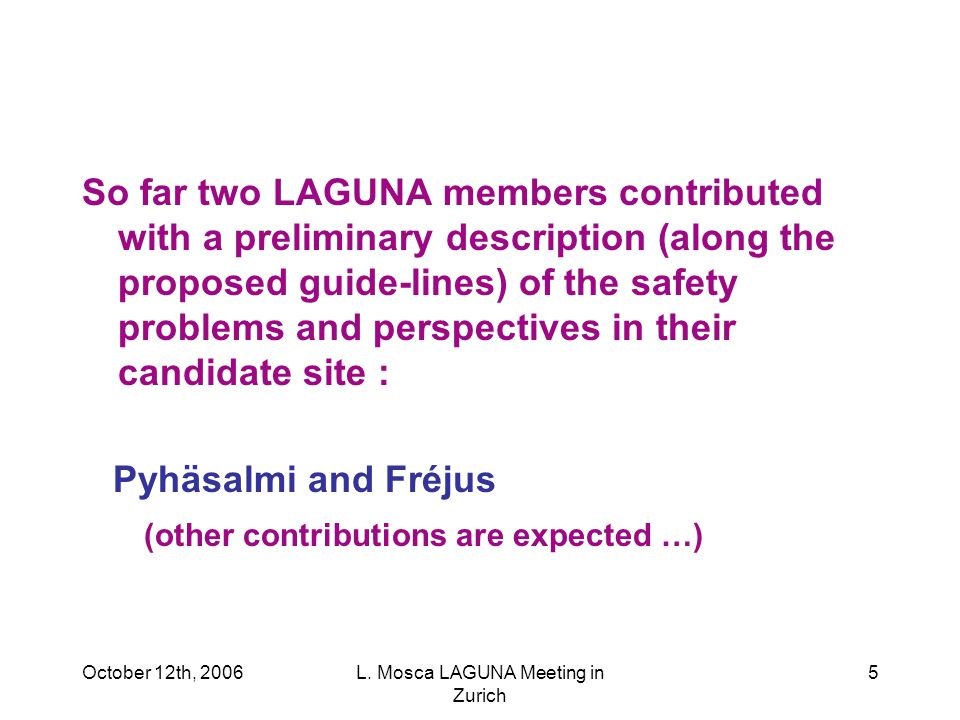 So far two LAGUNA members contributed with a preliminary description (along the proposed guide-lines) of the safety problems and perspectives in their candidate site :

Pyhäsalmi and Fréjus

(other contributions are expected …)

October 12th, 2006

L. Mosca LAGUNA Meeting in Zurich

5